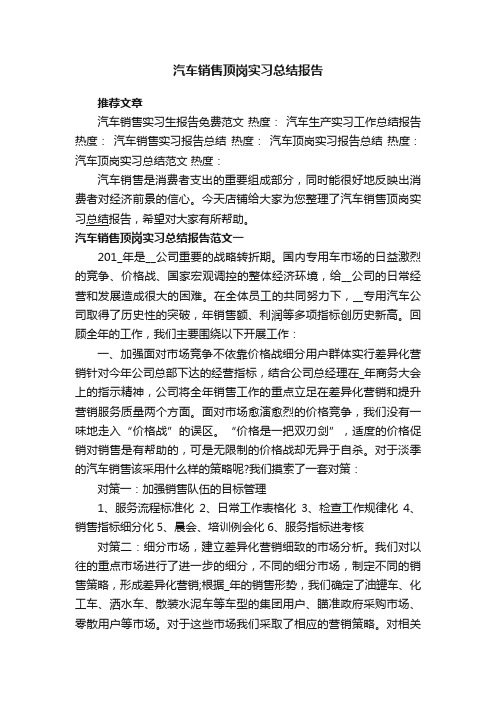 汽车销售顶岗实习总结报告

推荐文章

汽车销售实习生报告免费范文 热度： 汽车生产实习工作总结报告 热度： 汽车销售实习报告总结 热度： 汽车顶岗实习报告总结 热度： 汽车顶岗实习总结范文 热度：

汽车销售是消费者支出的重要组成部分，同时能很好地反映出消费者对经济前景的信心。今天店铺给大家为您整理了汽车销售顶岗实习总结报告，希望对大家有所帮助。

汽车销售顶岗实习总结报告范文一

201_年是__公司重要的战略转折期。国内专用车市场的日益激烈的竞争、价格战、国家宏观调控的整体经济环境，给__公司的日常经营和发展造成很大的困难。在全体员工的共同努力下，__专用汽车公司取得了历史性的突破，年销售额、利润等多项指标创历史新高。回顾全年的工作，我们主要围绕以下开展工作：

一、加强面对市场竞争不依靠价格战细分用户群体实行差异化营销针对今年公司总部下达的经营指标，结合公司总经理在_年商务大会上的指示精神，公司将全年销售工作的重点立足在差异化营销和提升营销服务质量两个方面。面对市场愈演愈烈的价格竞争，我们没有一味地走入“价格战”的误区。“价格是一把双刃剑”，适度的价格促销对销售是有帮助的，可是无限制的价格战却无异于自杀。对于淡季的汽车销售该采用什么样的策略呢?我们摸索了一套对策：

对策一：加强销售队伍的目标管理

1、服务流程标准化 2、日常工作表格化 3、检查工作规律化 4、销售指标细分化 5、晨会、培训例会化 6、服务指标进考核

对策二：细分市场，建立差异化营销细致的市场分析。我们对以往的重点市场进行了进一步的细分，不同的细分市场，制定不同的销售策略，形成差异化营销;根据_年的销售形势，我们确定了油罐车、化工车、洒水车、散装水泥车等车型的集团用户、瞄准政府采购市场、零散用户等市场。对于这些市场我们采取了相应的营销策略。对相关